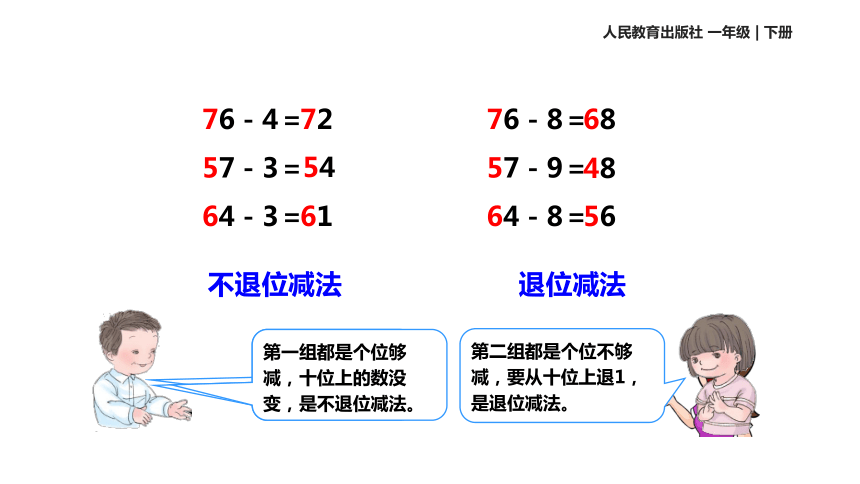 人民教育出版社 一年级 | 下册

$76-4=72$
$57-3=54$
$64-3=61$

不退位减法

$76-8=68$
$57-9=48$
$64-8=56$

退位减法

第一组都是个位够减，十位上的数没变，是不退位减法。

第二组都是个位不够减，要从十位上退1，是退位减法。